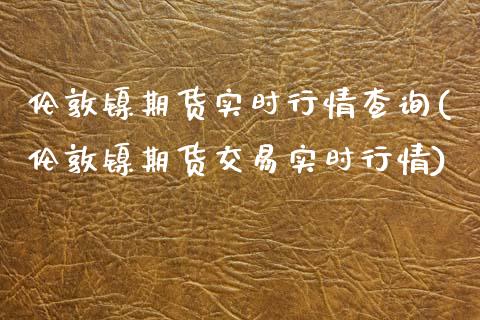 伦敦镍期货实时行情查询(伦敦镍期货交易实时行情)